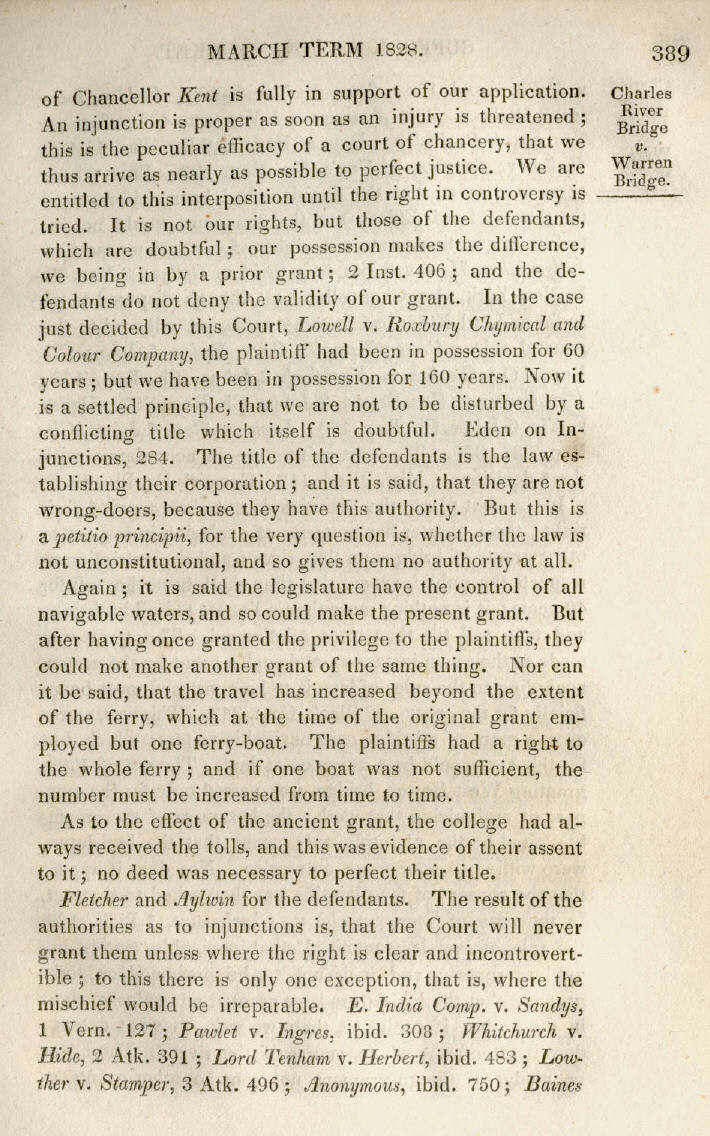 MARCH TERM 1828.

389

Charles River Bridge v. Warren Bridge.

of Chancellor Kent is fully in support of our application. An injunction is proper as soon as an injury is threatened; this is the peculiar efficacy of a court of chancery, that we thus arrive as nearly as possible to perfect justice. We are entitled to this interposition until the right in controversy is tried. It is not our rights, but those of the defendants, which are doubtful; our possession makes the difference, we being in by a prior grant; 2 Inst. 406; and the defendants do not deny the validity of our grant. In the case just decided by this Court, Lowell v. Roxbury Chymical and Colour Company, the plaintiff had been in possession for 60 years; but we have been in possession for 160 years. Now it is a settled principle, that we are not to be disturbed by a conflicting title which itself is doubtful. Eden on Injunctions, 284. The title of the defendants is the law establishing their corporation; and it is said, that they are not wrong-doers, because they have this authority. But this is a petitio principii, for the very question is, whether the law is not unconstitutional, and so gives them no authority at all.

Again; it is said the legislature have the control of all navigable waters, and so could make the present grant. But after having once granted the privilege to the plaintiffs, they could not make another grant of the same thing. Nor can it be said, that the travel has increased beyond the extent of the ferry, which at the time of the original grant employed but one ferry-boat. The plaintiffs had a right to the whole ferry; and if one boat was not sufficient, the number must be increased from time to time.

As to the effect of the ancient grant, the college had always received the tolls, and this was evidence of their assent to it; no deed was necessary to perfect their title.

Fletcher and Aylwin for the defendants. The result of the authorities as to injunctions is, that the Court will never grant them unless where the right is clear and incontrovertible; to this there is only one exception, that is, where the mischief would be irreparable. E. India Comp. v. Sandys, 1 Vern. 127; Pawlet v. Ingres, ibid. 308; Whitchurch v. Hide, 2 Atk. 391; Lord Tenham v. Herbert, ibid. 483; Lowther v. Stamper, 3 Atk. 496; Anonymous, ibid. 750; Baines